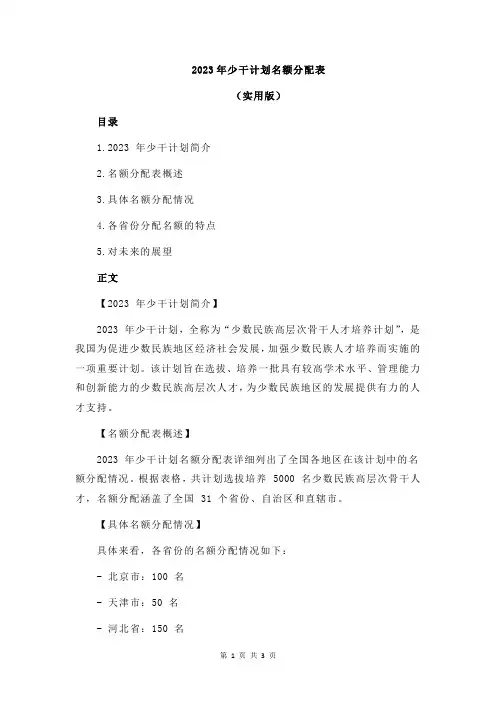 2023 年少干计划名额分配表

（实用版）

目录

1.2023 年少干计划简介

2.名额分配表概述

3.具体名额分配情况

4.各省份分配名额的特点

5.对未来的展望

正文

【2023 年少干计划简介】

2023 年少干计划，全称为“少数民族高层次骨干人才培养计划”，是我国为促进少数民族地区经济社会发展，加强少数民族人才培养而实施的一项重要计划。该计划旨在选拔、培养一批具有较高学术水平、管理能力和创新能力的少数民族高层次人才，为少数民族地区的发展提供有力的人才支持。

【名额分配表概述】

2023 年少干计划名额分配表详细列出了全国各地区在该计划中的名额分配情况。根据表格，共计划选拔培养 5000 名少数民族高层次骨干人才，名额分配涵盖了全国 31 个省份、自治区和直辖市。

【具体名额分配情况】

具体来看，各省份的名额分配情况如下：

- 北京市：100 名

- 天津市：50 名

- 河北省：150 名

第 1 页 共 3 页